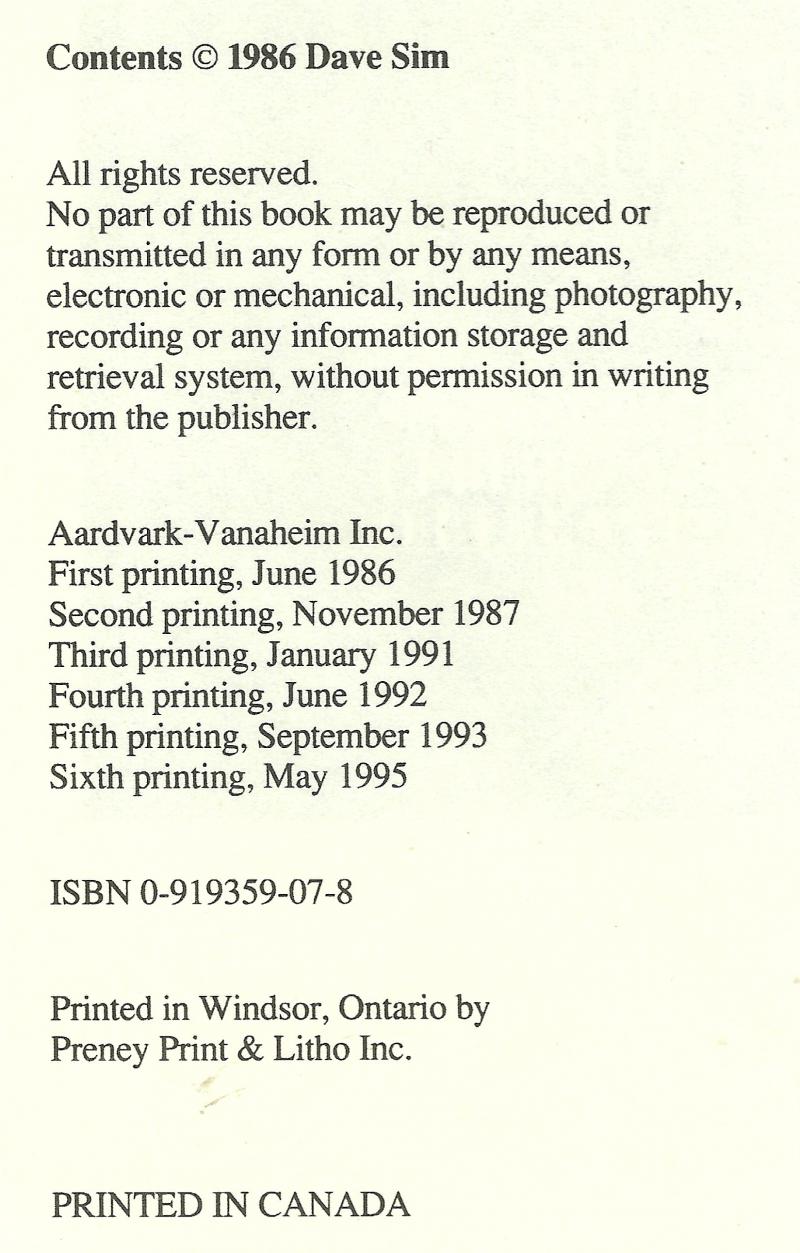 Contents © 1986 Dave Sim

All rights reserved.
No part of this book may be reproduced or transmitted in any form or by any means, electronic or mechanical, including photography, recording or any information storage and retrieval system, without permission in writing from the publisher.

Aardvark-Vanaheim Inc.
First printing, June 1986
Second printing, November 1987
Third printing, January 1991
Fourth printing, June 1992
Fifth printing, September 1993
Sixth printing, May 1995

ISBN 0-919359-07-8

Printed in Windsor, Ontario by
Preney Print & Litho Inc.

PRINTED IN CANADA